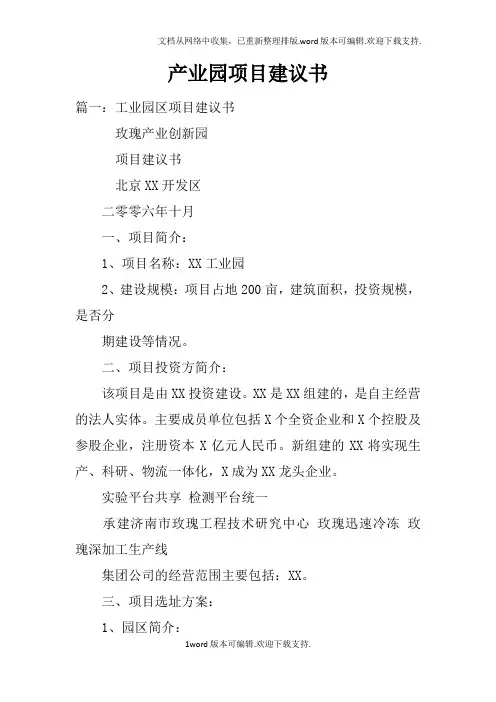 文档从网络中收集，已重新整理排版.word版本可编辑.欢迎下载支持.

产业园项目建议书

篇一：工业园区项目建议书

玫瑰产业创新园

项目建议书

北京XX开发区

二零零六年十月

一、项目简介：

1、项目名称：XX工业园

2、建设规模：项目占地200亩，建筑面积，投资规模，是否分

期建设等情况。

二、项目投资方简介：

该项目是由XX投资建设。XX是XX组建的，是自主经营的法人实体。主要成员单位包括X个全资企业和X个控股及参股企业，注册资本X亿元人民币。新组建的XX将实现生产、科研、物流一体化，X成为XX龙头企业。

实验平台共享 检测平台统一

承建济南市玫瑰工程技术研究中心 玫瑰迅速冷冻 玫瑰深加工生产线

集团公司的经营范围主要包括：XX。

三、项目选址方案：

1、园区简介：

1word版本可编辑.欢迎下载支持.